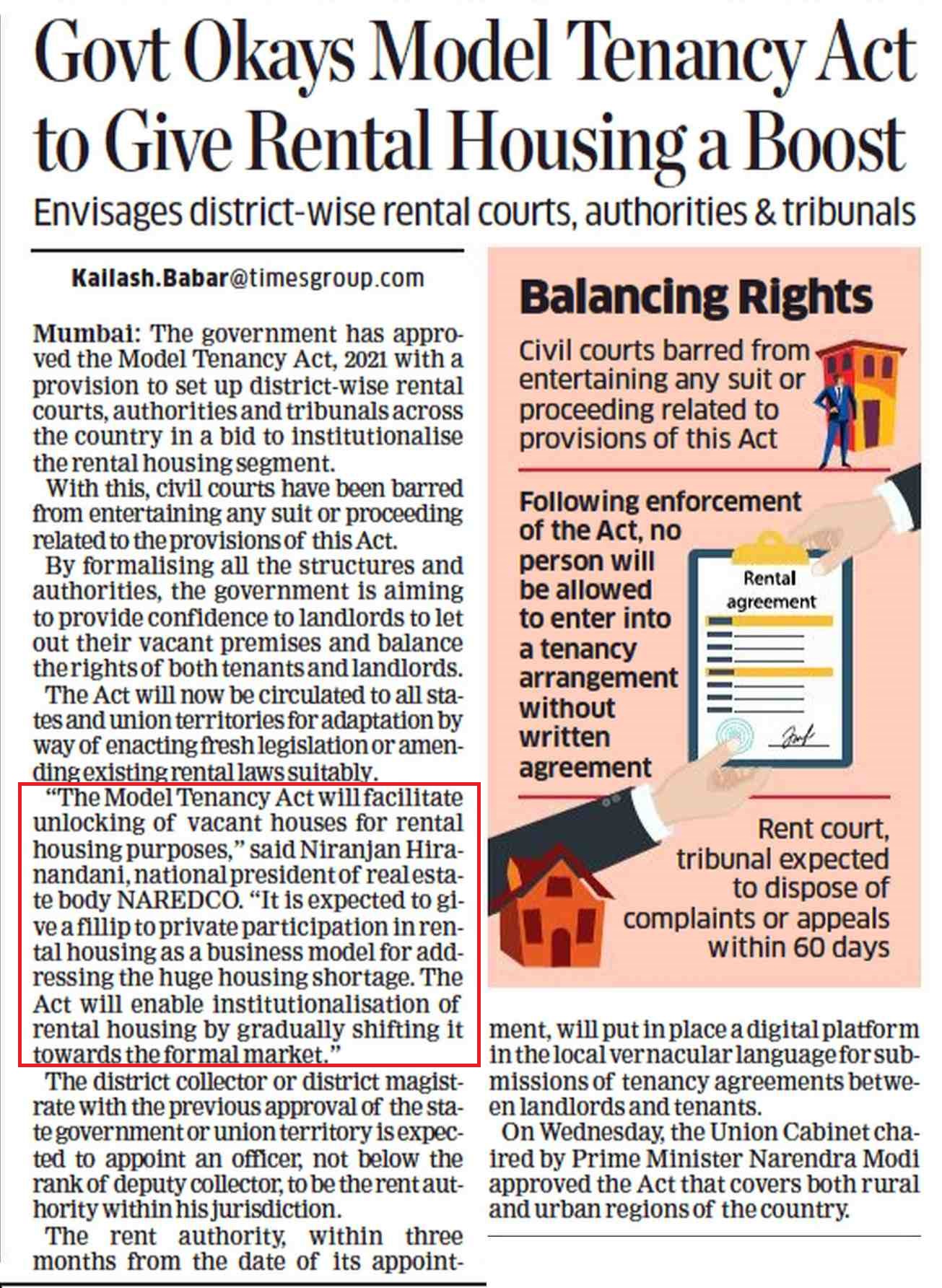 Govt Okays Model Tenancy Act to Give Rental Housing a Boost

Envisages district-wise rental courts, authorities & tribunals

Kailash.Babar@timesgroup.com

Mumbai: The government has approved the Model Tenancy Act, 2021 with a provision to set up district-wise rental courts, authorities and tribunals across the country in a bid to institutionalise the rental housing segment.

With this, civil courts have been barred from entertaining any suit or proceeding related to the provisions of this Act.

By formalising all the structures and authorities, the government is aiming to provide confidence to landlords to let out their vacant premises and balance the rights of both tenants and landlords.

The Act will now be circulated to all states and union territories for adaptation by way of enacting fresh legislation or amending existing rental laws suitably.

"The Model Tenancy Act will facilitate unlocking of vacant houses for rental housing purposes," said Niranjan Hiranandani, national president of real estate body NAREDCO. "It is expected to give a fillip to private participation in rental housing as a business model for addressing the huge housing shortage. The Act will enable institutionalisation of rental housing by gradually shifting it towards the formal market."

The district collector or district magistrate with the previous approval of the state government or union territory is expected to appoint an officer, not below the rank of deputy collector, to be the rent authority within his jurisdiction.

The rent authority, within three months from the date of its appointment, will put in place a digital platform in the local vernacular language for submissions of tenancy agreements between landlords and tenants.

On Wednesday, the Union Cabinet chaired by Prime Minister Narendra Modi approved the Act that covers both rural and urban regions of the country.

Balancing Rights

Civil courts barred from entertaining any suit or proceeding related to provisions of this Act

Following enforcement of the Act, no person will be allowed to enter into a tenancy arrangement without written agreement

Rental agreement

Rent court, tribunal expected to dispose of complaints or appeals within 60 days